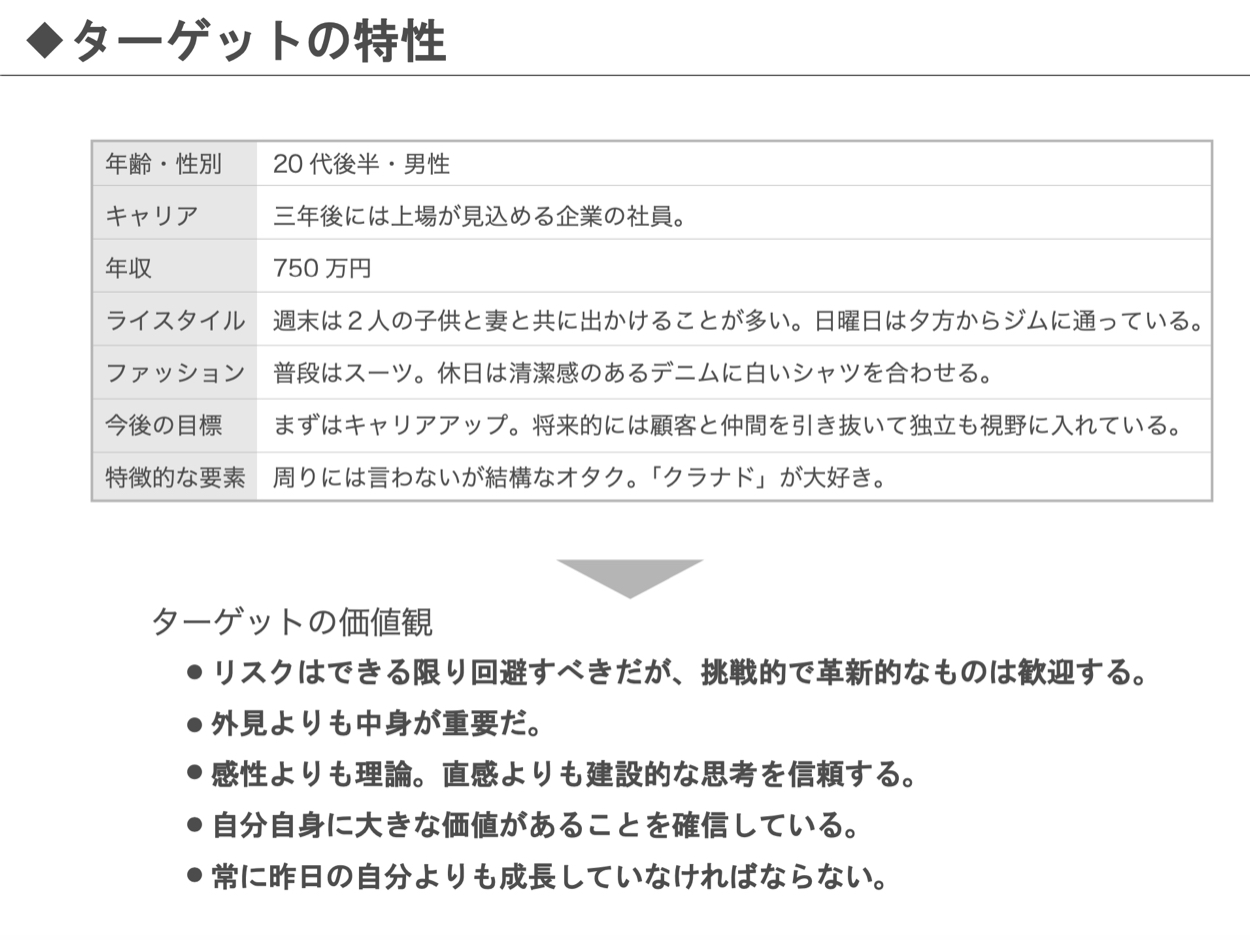 ◆ターゲットの特性

| 年齢・性別 | 20 代後半・男性 |
|---|---|
| キャリア | 三年後には上場が見込める企業の社員。 |
| 年収 | 750 万円 |
| ライスタイル | 週末は２人の子供と妻と共に出かけることが多い。日曜日は夕方からジムに通っている。 |
| ファッション | 普段はスーツ。休日は清潔感のあるデニムに白いシャツを合わせる。 |
| 今後の目標 | まずはキャリアアップ。将来的には顧客と仲間を引き抜いて独立も視野に入れている。 |
| 特徴的な要素 | 周りには言わないが結構なオタク。「クラナド」が大好き。 |

ターゲットの価値観

● リスクはできる限り回避すべきだが、挑戦的で革新的なものは歓迎する。
● 外見よりも中身が重要だ。
● 感性よりも理論。直感よりも建設的な思考を信頼する。
● 自分自身に大きな価値があることを確信している。
● 常に昨日の自分よりも成長していなければならない。